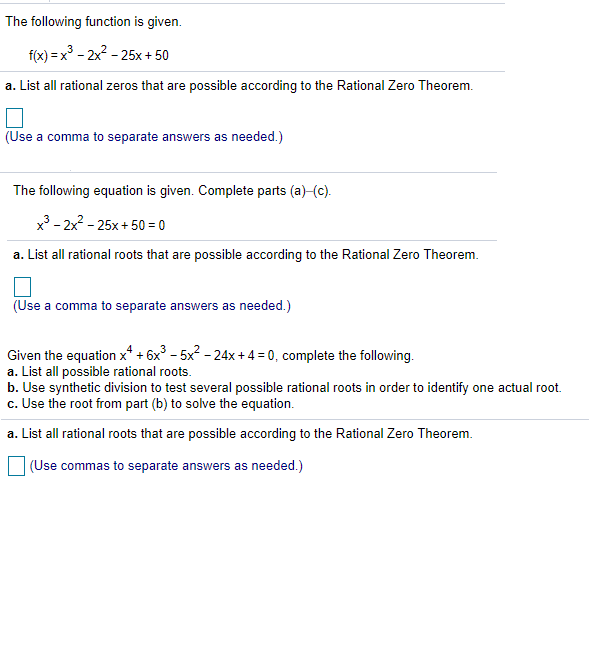 The following function is given.

$f(x) = x^3 - 2x^2 - 25x + 50$

a. List all rational zeros that are possible according to the Rational Zero Theorem.

(Use a comma to separate answers as needed.)

The following equation is given. Complete parts (a)–(c).

$x^3 - 2x^2 - 25x + 50 = 0$

a. List all rational roots that are possible according to the Rational Zero Theorem.

(Use a comma to separate answers as needed.)

Given the equation $x^4 + 6x^3 - 5x^2 - 24x + 4 = 0$, complete the following.
a. List all possible rational roots.
b. Use synthetic division to test several possible rational roots in order to identify one actual root.
c. Use the root from part (b) to solve the equation.

a. List all rational roots that are possible according to the Rational Zero Theorem.

(Use commas to separate answers as needed.)